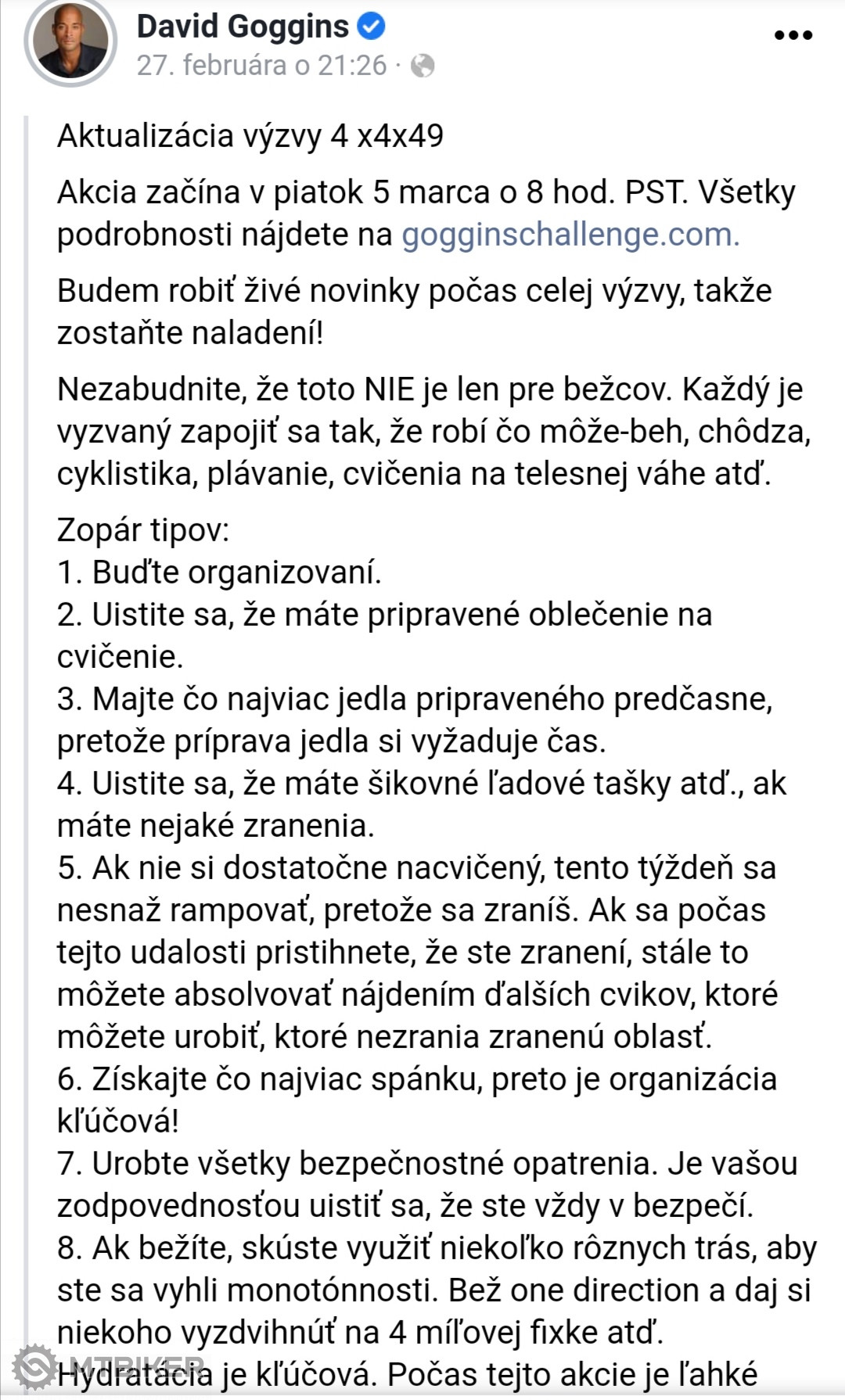 David Goggins
27. februára o 21:26 ·

Aktualizácia výzvy 4 x4x49

Akcia začína v piatok 5 marca o 8 hod. PST. Všetky podrobnosti nájdete na gogginschallenge.com.

Budem robiť živé novinky počas celej výzvy, takže zostaňte naladení!

Nezabudnite, že toto NIE je len pre bežcov. Každý je vyzvaný zapojiť sa tak, že robí čo môže-beh, chôdza, cyklistika, plávanie, cvičenia na telesnej váhe atď.

Zopár tipov:
1. Buďte organizovaní.
2. Uistite sa, že máte pripravené oblečenie na cvičenie.
3. Majte čo najviac jedla pripraveného predčasne, pretože príprava jedla si vyžaduje čas.
4. Uistite sa, že máte šikovné ľadové tašky atď., ak máte nejaké zranenia.
5. Ak nie si dostatočne nacvičený, tento týždeň sa nesnaž rampovať, pretože sa zraníš. Ak sa počas tejto udalosti pristihnete, že ste zranení, stále to môžete absolvovať nájdením ďalších cvikov, ktoré môžete urobiť, ktoré nezrania zranenú oblasť.
6. Získajte čo najviac spánku, preto je organizácia kľúčová!
7. Urobte všetky bezpečnostné opatrenia. Je vašou zodpovednosťou uistiť sa, že ste vždy v bezpečí.
8. Ak bežíte, skúste využiť niekoľko rôznych trás, aby ste sa vyhli monotónnosti. Bež one direction a daj si niekoho vyzdvihnúť na 4 míľovej fixke atď.
Hydratácia je kľúčová. Počas tejto akcie je ľahké

MTBIKER